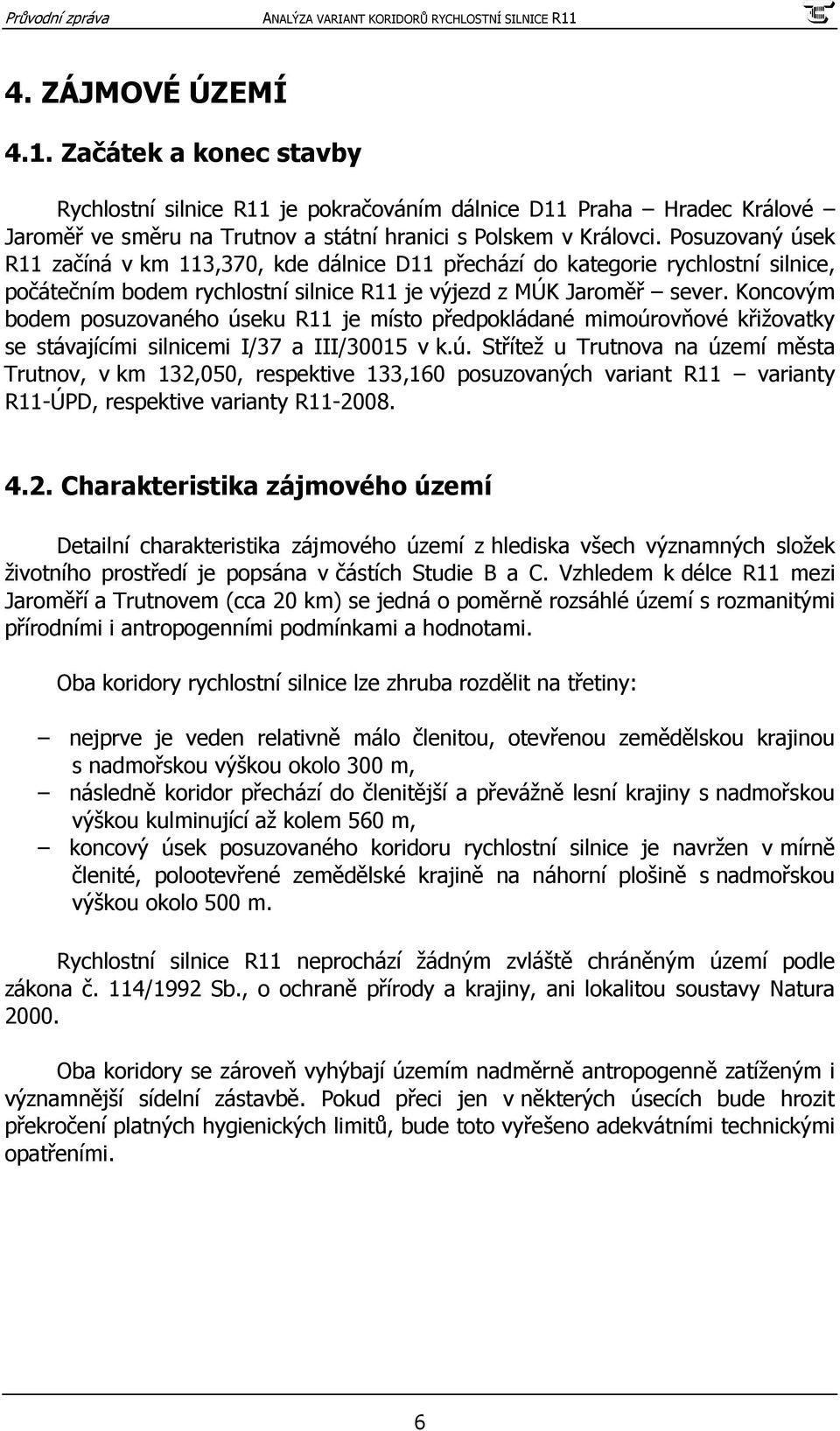 Průvodní zpráva ANALÝZA VARIANT KORIDORŮ RYCHLOSTNÍ SILNICE R11

4. ZÁJMOVÉ ÚZEMÍ

4.1. Začátek a konec stavby

Rychlostní silnice R11 je pokračováním dálnice D11 Praha – Hradec Králové – Jaroměř ve směru na Trutnov a státní hranici s Polskem v Královci. Posuzovaný úsek R11 začíná v km 113,370, kde dálnice D11 přechází do kategorie rychlostní silnice, počátečním bodem rychlostní silnice R11 je výjezd z MÚK Jaroměř – sever. Koncovým bodem posuzovaného úseku R11 je místo předpokládané mimoúrovňové křižovatky se stávajícími silnicemi I/37 a III/30015 v k.ú. Střítež u Trutnova na území města Trutnov, v km 132,050, respektive 133,160 posuzovaných variant R11 – varianty R11-ÚPD, respektive varianty R11-2008.

4.2. Charakteristika zájmového území

Detailní charakteristika zájmového území z hlediska všech významných složek životního prostředí je popsána v částích Studie B a C. Vzhledem k délce R11 mezi Jaroměří a Trutnovem (cca 20 km) se jedná o poměrně rozsáhlé území s rozmanitými přírodními i antropogenními podmínkami a hodnotami.

Oba koridory rychlostní silnice lze zhruba rozdělit na třetiny:

– nejprve je veden relativně málo členitou, otevřenou zemědělskou krajinou s nadmořskou výškou okolo 300 m,
– následně koridor přechází do členitější a převážně lesní krajiny s nadmořskou výškou kulminující až kolem 560 m,
– koncový úsek posuzovaného koridoru rychlostní silnice je navržen v mírně členité, polootevřené zemědělské krajině na náhorní plošině s nadmořskou výškou okolo 500 m.

Rychlostní silnice R11 neprochází žádným zvláště chráněným území podle zákona č. 114/1992 Sb., o ochraně přírody a krajiny, ani lokalitou soustavy Natura 2000.

Oba koridory se zároveň vyhýbají územím nadměrně antropogenně zatíženým i významnější sídelní zástavbě. Pokud přeci jen v některých úsecích bude hrozit překročení platných hygienických limitů, bude toto vyřešeno adekvátními technickými opatřeními.

6